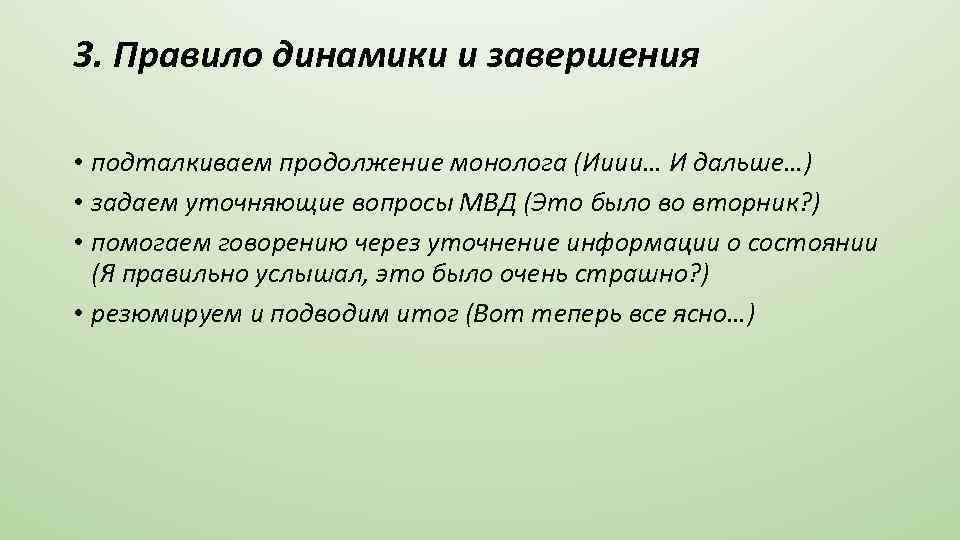 3. Правило динамики и завершения

• подталкиваем продолжение монолога (Ииии… И дальше…)
• задаем уточняющие вопросы МВД (Это было во вторник?)
• помогаем говорению через уточнение информации о состоянии (Я правильно услышал, это было очень страшно?)
• резюмируем и подводим итог (Вот теперь все ясно…)